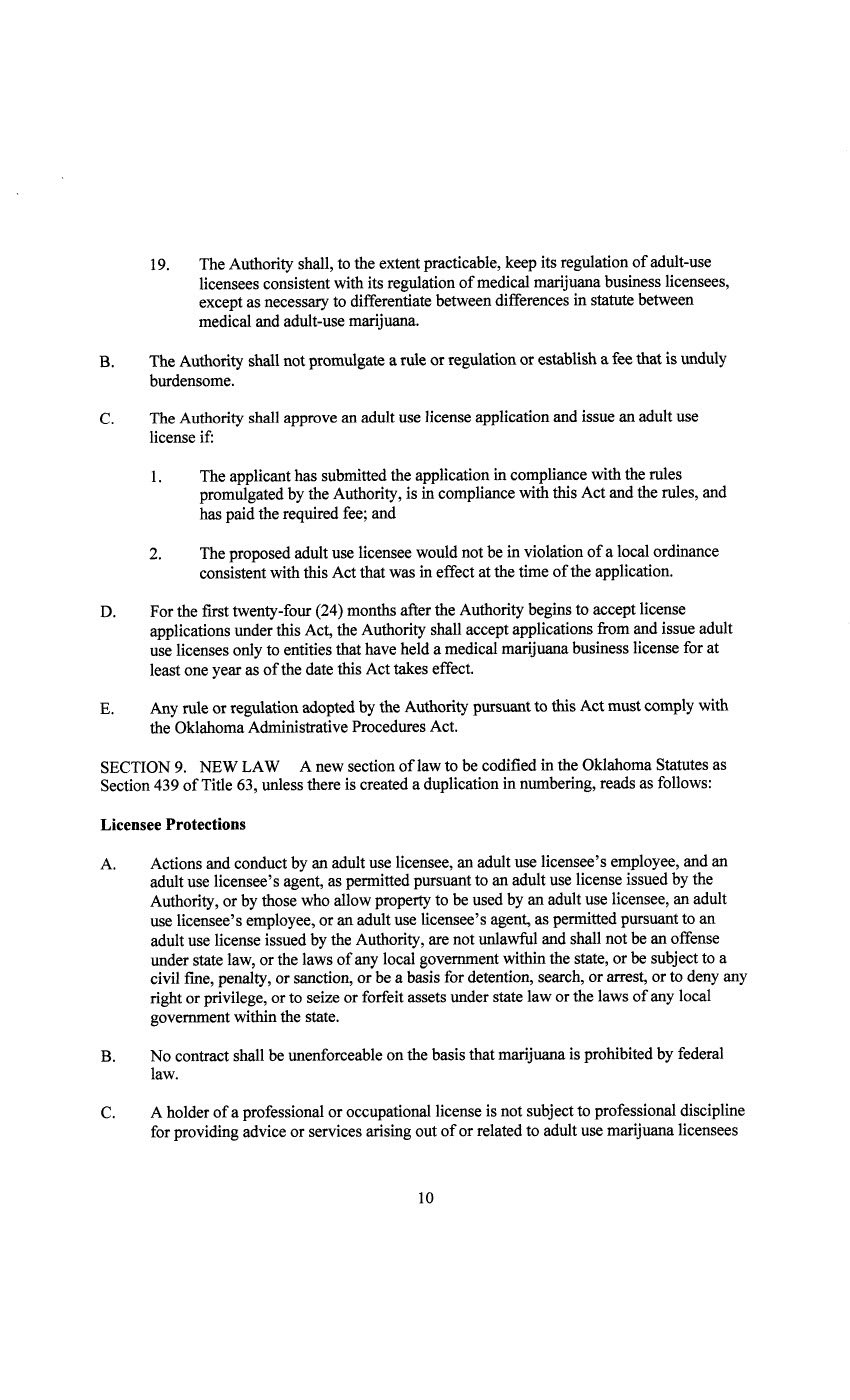 19. The Authority shall, to the extent practicable, keep its regulation of adult-use licensees consistent with its regulation of medical marijuana business licensees, except as necessary to differentiate between differences in statute between medical and adult-use marijuana.

B. The Authority shall not promulgate a rule or regulation or establish a fee that is unduly burdensome.

C. The Authority shall approve an adult use license application and issue an adult use license if:

1. The applicant has submitted the application in compliance with the rules promulgated by the Authority, is in compliance with this Act and the rules, and has paid the required fee; and

2. The proposed adult use licensee would not be in violation of a local ordinance consistent with this Act that was in effect at the time of the application.

D. For the first twenty-four (24) months after the Authority begins to accept license applications under this Act, the Authority shall accept applications from and issue adult use licenses only to entities that have held a medical marijuana business license for at least one year as of the date this Act takes effect.

E. Any rule or regulation adopted by the Authority pursuant to this Act must comply with the Oklahoma Administrative Procedures Act.

SECTION 9. NEW LAW A new section of law to be codified in the Oklahoma Statutes as Section 439 of Title 63, unless there is created a duplication in numbering, reads as follows:

Licensee Protections

A. Actions and conduct by an adult use licensee, an adult use licensee's employee, and an adult use licensee's agent, as permitted pursuant to an adult use license issued by the Authority, or by those who allow property to be used by an adult use licensee, an adult use licensee's employee, or an adult use licensee's agent, as permitted pursuant to an adult use license issued by the Authority, are not unlawful and shall not be an offense under state law, or the laws of any local government within the state, or be subject to a civil fine, penalty, or sanction, or be a basis for detention, search, or arrest, or to deny any right or privilege, or to seize or forfeit assets under state law or the laws of any local government within the state.

B. No contract shall be unenforceable on the basis that marijuana is prohibited by federal law.

C. A holder of a professional or occupational license is not subject to professional discipline for providing advice or services arising out of or related to adult use marijuana licensees

10